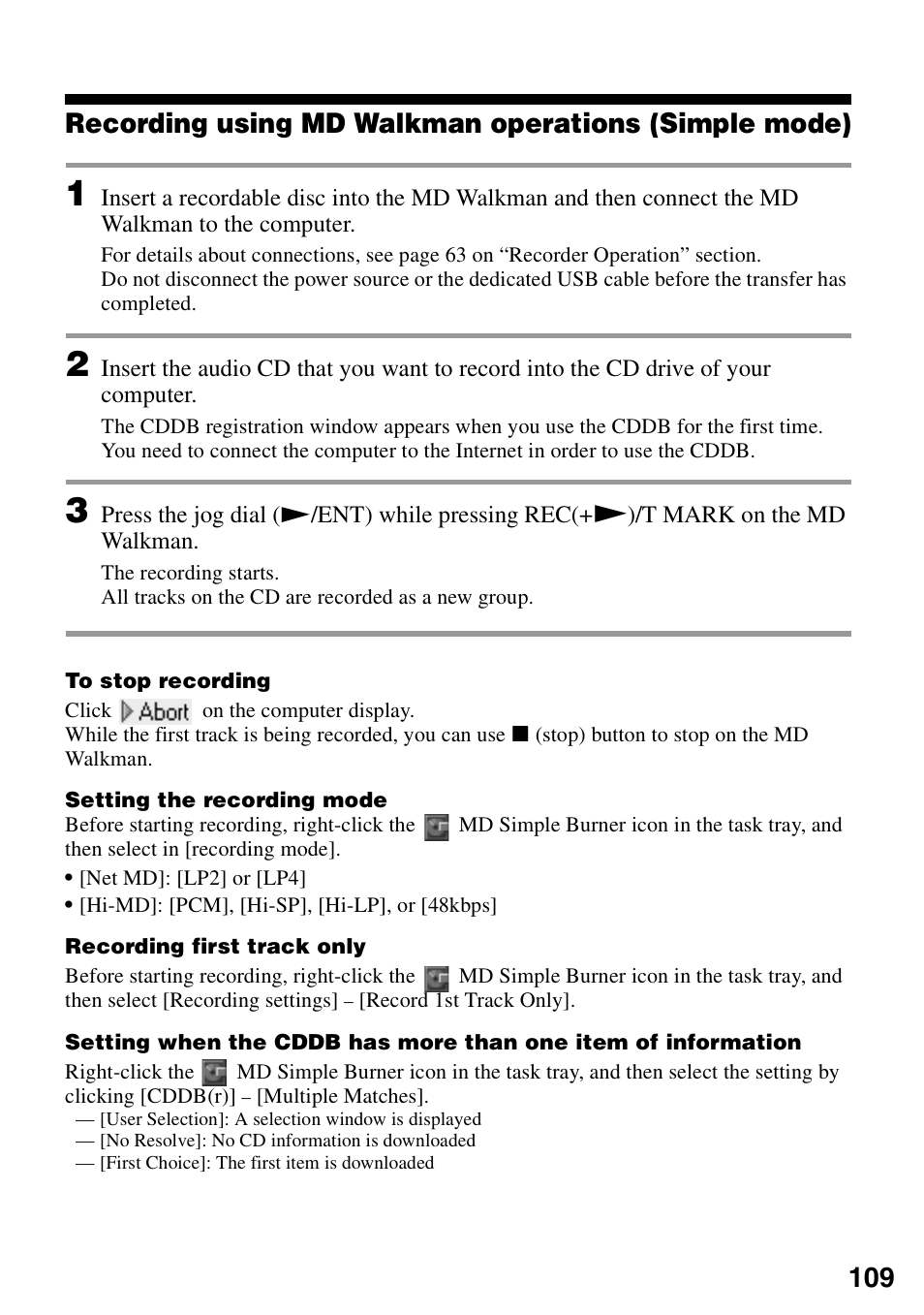 Recording using MD Walkman operations (Simple mode)

1 Insert a recordable disc into the MD Walkman and then connect the MD Walkman to the computer.

For details about connections, see page 63 on “Recorder Operation” section.
Do not disconnect the power source or the dedicated USB cable before the transfer has completed.

2 Insert the audio CD that you want to record into the CD drive of your computer.

The CDDB registration window appears when you use the CDDB for the first time.
You need to connect the computer to the Internet in order to use the CDDB.

3 Press the jog dial (►/ENT) while pressing REC(+►)/T MARK on the MD Walkman.

The recording starts.
All tracks on the CD are recorded as a new group.

To stop recording
Click Abort on the computer display.
While the first track is being recorded, you can use ■ (stop) button to stop on the MD Walkman.

Setting the recording mode
Before starting recording, right-click the MD Simple Burner icon in the task tray, and then select in [recording mode].
• [Net MD]: [LP2] or [LP4]
• [Hi-MD]: [PCM], [Hi-SP], [Hi-LP], or [48kbps]

Recording first track only
Before starting recording, right-click the MD Simple Burner icon in the task tray, and then select [Recording settings] – [Record 1st Track Only].

Setting when the CDDB has more than one item of information
Right-click the MD Simple Burner icon in the task tray, and then select the setting by clicking [CDDB(r)] – [Multiple Matches].
— [User Selection]: A selection window is displayed
— [No Resolve]: No CD information is downloaded
— [First Choice]: The first item is downloaded

109